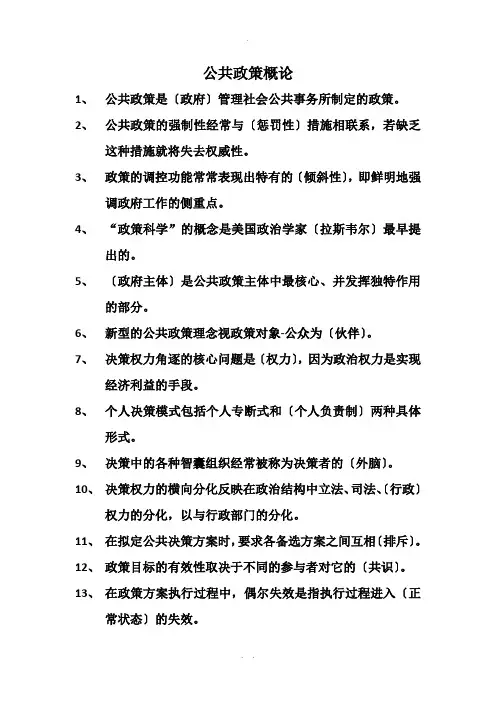 公共政策概论

1、 公共政策是〔政府〕管理社会公共事务所制定的政策。

2、 公共政策的强制性经常与〔惩罚性〕措施相联系，若缺乏这种措施就将失去权威性。

3、 政策的调控功能常常表现出特有的〔倾斜性〕，即鲜明地强调政府工作的侧重点。

4、 “政策科学”的概念是美国政治学家〔拉斯韦尔〕最早提出的。

5、 〔政府主体〕是公共政策主体中最核心、并发挥独特作用的部分。

6、 新型的公共政策理念视政策对象-公众为〔伙伴〕。

7、 决策权力角逐的核心问题是〔权力〕，因为政治权力是实现经济利益的手段。

8、 个人决策模式包括个人专断式和〔个人负责制〕两种具体形式。

9、 决策中的各种智囊组织经常被称为决策者的〔外脑〕。

10、 决策权力的横向分化反映在政治结构中立法、司法、〔行政〕权力的分化，以与行政部门的分化。

11、 在拟定公共决策方案时，要求各备选方案之间互相〔排斥〕。

12、 政策目标的有效性取决于不同的参与者对它的〔共识〕。

13、 在政策方案执行过程中，偶尔失效是指执行过程进入〔正常状态〕的失效。